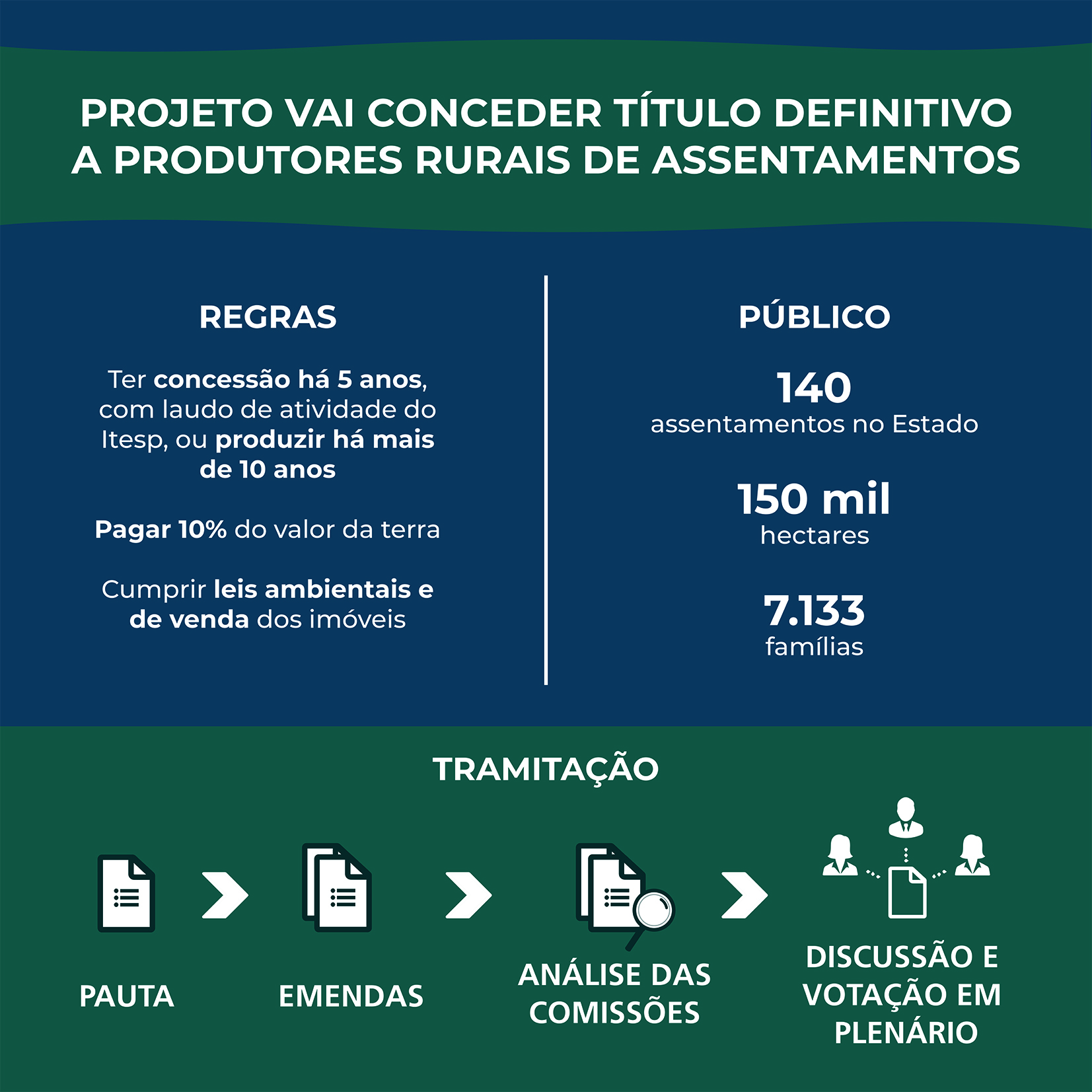 PROJETO VAI CONCEDER TÍTULO DEFINITIVO A PRODUTORES RURAIS DE ASSENTAMENTOS

REGRAS

Ter concessão há 5 anos, com laudo de atividade do Itesp, ou produzir há mais de 10 anos

Pagar 10% do valor da terra

Cumprir leis ambientais e de venda dos imóveis

PÚBLICO

140
assentamentos no Estado

150 mil
hectares

7.133
famílias

TRAMITAÇÃO

PAUTA

EMENDAS

ANÁLISE DAS COMISSÕES

DISCUSSÃO E VOTAÇÃO EM PLENÁRIO